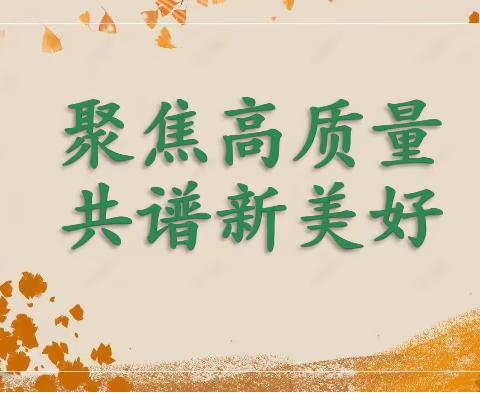 聚焦高质量
共谱新美好